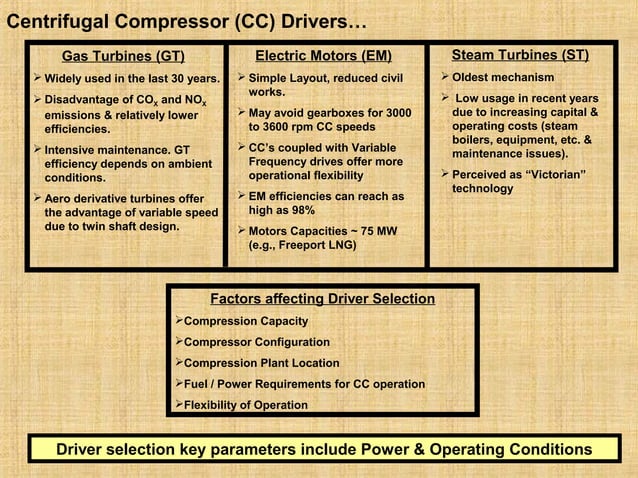 Centrifugal Compressor (CC) Drivers…

Gas Turbines (GT)

➢ Widely used in the last 30 years.

➢ Disadvantage of $CO_x$ and $NO_x$ emissions & relatively lower efficiencies.

➢ Intensive maintenance. GT efficiency depends on ambient conditions.

➢ Aero derivative turbines offer the advantage of variable speed due to twin shaft design.

Electric Motors (EM)

➢ Simple Layout, reduced civil works.

➢ May avoid gearboxes for 3000 to 3600 rpm CC speeds

➢ CC's coupled with Variable Frequency drives offer more operational flexibility

➢ EM efficiencies can reach as high as 98%

➢ Motors Capacities ~ 75 MW (e.g., Freeport LNG)

Steam Turbines (ST)

➢ Oldest mechanism

➢ Low usage in recent years due to increasing capital & operating costs (steam boilers, equipment, etc. & maintenance issues).

➢ Perceived as "Victorian" technology

Factors affecting Driver Selection

➢Compression Capacity

➢Compressor Configuration

➢Compression Plant Location

➢Fuel / Power Requirements for CC operation

➢Flexibility of Operation

Driver selection key parameters include Power & Operating Conditions